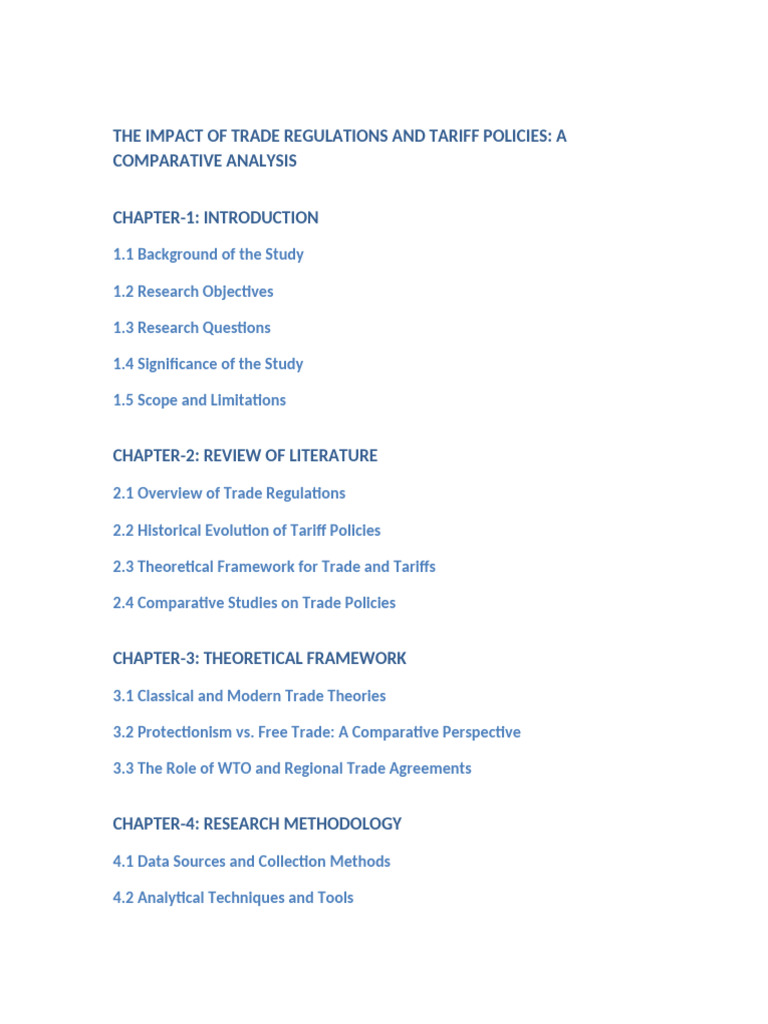 THE IMPACT OF TRADE REGULATIONS AND TARIFF POLICIES: A COMPARATIVE ANALYSIS

CHAPTER-1: INTRODUCTION

1.1 Background of the Study

1.2 Research Objectives

1.3 Research Questions

1.4 Significance of the Study

1.5 Scope and Limitations

CHAPTER-2: REVIEW OF LITERATURE

2.1 Overview of Trade Regulations

2.2 Historical Evolution of Tariff Policies

2.3 Theoretical Framework for Trade and Tariffs

2.4 Comparative Studies on Trade Policies

CHAPTER-3: THEORETICAL FRAMEWORK

3.1 Classical and Modern Trade Theories

3.2 Protectionism vs. Free Trade: A Comparative Perspective

3.3 The Role of WTO and Regional Trade Agreements

CHAPTER-4: RESEARCH METHODOLOGY

4.1 Data Sources and Collection Methods

4.2 Analytical Techniques and Tools